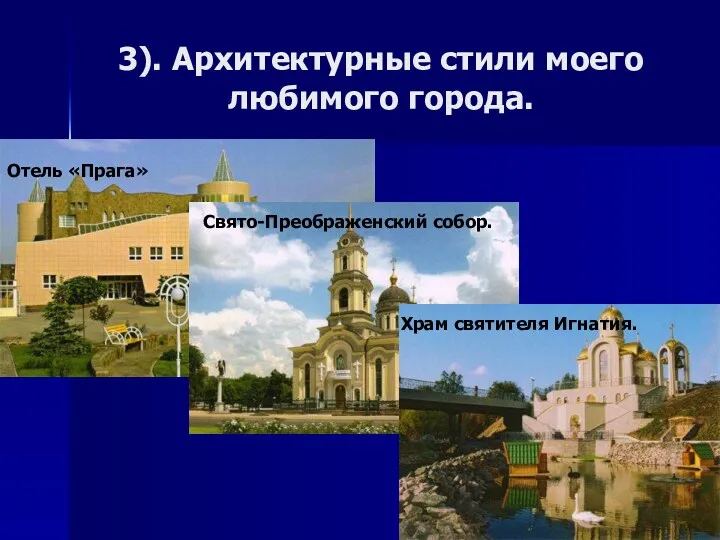 3). Архитектурные стили моего любимого города.

Отель «Прага»

Свято-Преображенский собор.

Храм святителя Игнатия.